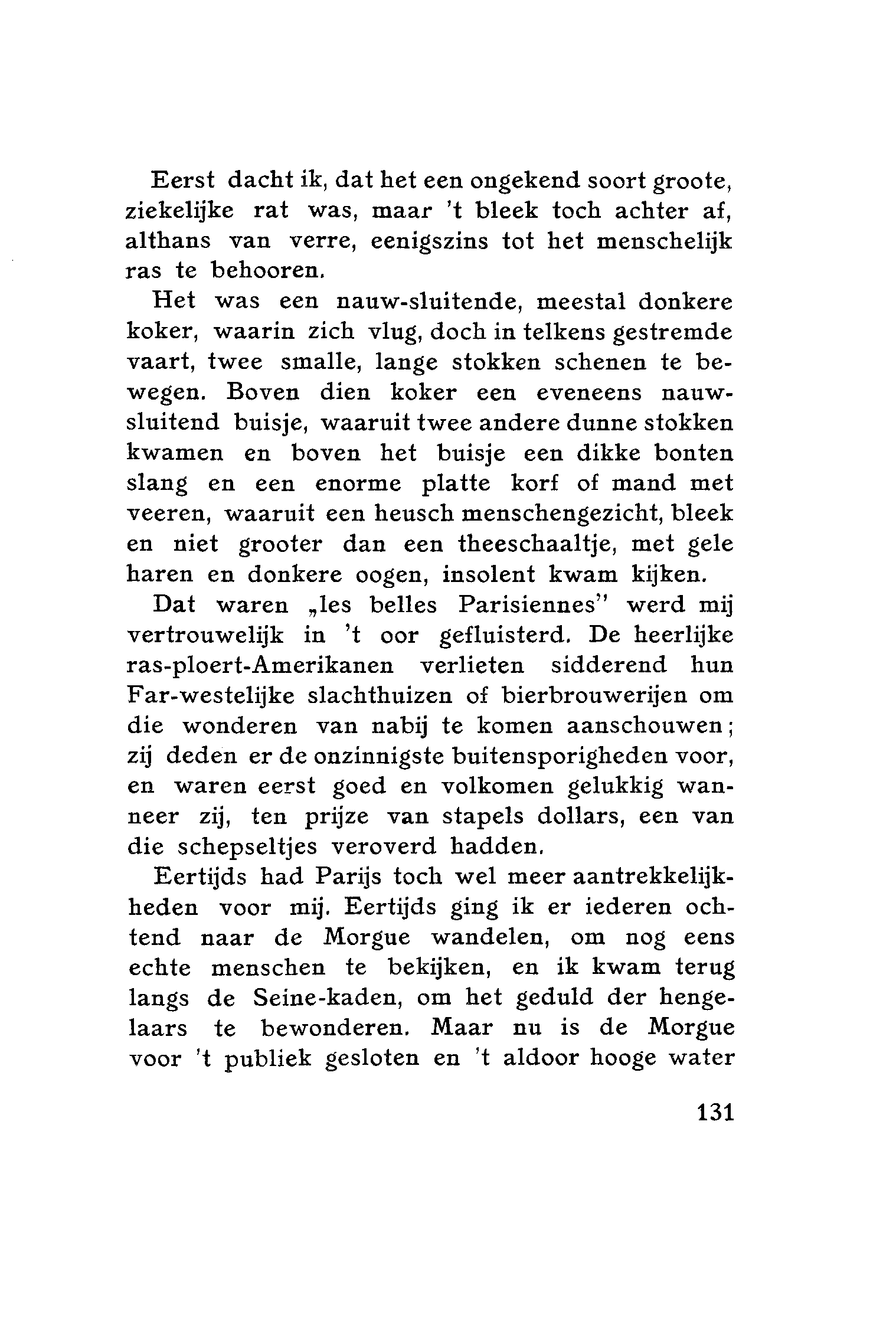 Eerst dacht ik, dat het een ongekend soort groote, ziekelijke rat was, maar 't bleek toch achter af, althans van verre, eenigszins tot het menschelijk ras te behooren.

Het was een nauw-sluitende, meestal donkere koker, waarin zich vlug, doch in telkens gestremde vaart, twee smalle, lange stokken schenen te bewegen. Boven dien koker een eveneens nauwsluitend buisje, waaruit twee andere dunne stokken kwamen en boven het buisje een dikke bonten slang en een enorme platte korf of mand met veeren, waaruit een heusch menschengezicht, bleek en niet grooter dan een theeschaaltje, met gele haren en donkere oogen, insolent kwam kijken.

Dat waren „les belles Parisiennes" werd mij vertrouwelijk in 't oor gefluisterd. De heerlijke ras-ploert-Amerikanen verlieten sidderend hun Far-westelijke slachthuizen of bierbrouwerijen om die wonderen van nabij te komen aanschouwen; zij deden er de onzinnigste buitensporigheden voor, en waren eerst goed en volkomen gelukkig wanneer zij, ten prijze van stapels dollars, een van die schepseltjes veroverd hadden.

Eertijds had Parijs toch wel meer aantrekkelijkheden voor mij. Eertijds ging ik er iederen ochtend naar de Morgue wandelen, om nog eens echte menschen te bekijken, en ik kwam terug langs de Seine-kaden, om het geduld der hengelaars te bewonderen. Maar nu is de Morgue voor 't publiek gesloten en 't aldoor hooge water

131